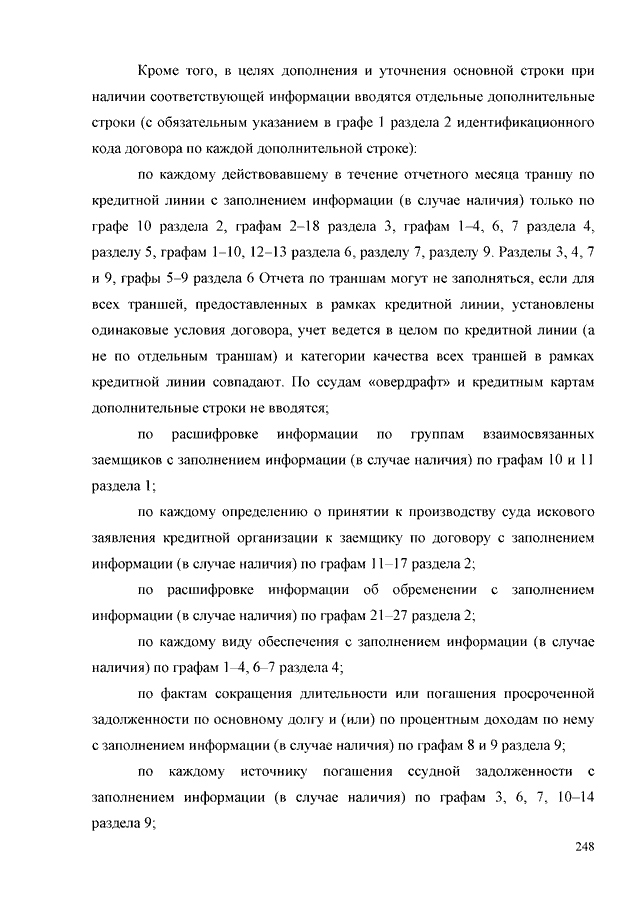 Кроме того, в целях дополнения и уточнения основной строки при наличии соответствующей информации вводятся отдельные дополнительные строки (с обязательным указанием в графе 1 раздела 2 идентификационного кода договора по каждой дополнительной строке):

по каждому действовавшему в течение отчетного месяца траншу по кредитной линии с заполнением информации (в случае наличия) только по графе 10 раздела 2, графам 2–18 раздела 3, графам 1–4, 6, 7 раздела 4, разделу 5, графам 1–10, 12–13 раздела 6, разделу 7, разделу 9. Разделы 3, 4, 7 и 9, графы 5–9 раздела 6 Отчета по траншам могут не заполняться, если для всех траншей, предоставленных в рамках кредитной линии, установлены одинаковые условия договора, учет ведется в целом по кредитной линии (а не по отдельным траншам) и категории качества всех траншей в рамках кредитной линии совпадают. По ссудам «овердрафт» и кредитным картам дополнительные строки не вводятся;

по расшифровке информации по группам взаимосвязанных заемщиков с заполнением информации (в случае наличия) по графам 10 и 11 раздела 1;

по каждому определению о принятии к производству суда искового заявления кредитной организации к заемщику по договору с заполнением информации (в случае наличия) по графам 11–17 раздела 2;

по расшифровке информации об обременении с заполнением информации (в случае наличия) по графам 21–27 раздела 2;

по каждому виду обеспечения с заполнением информации (в случае наличия) по графам 1–4, 6–7 раздела 4;

по фактам сокращения длительности или погашения просроченной задолженности по основному долгу и (или) по процентным доходам по нему с заполнением информации (в случае наличия) по графам 8 и 9 раздела 9;

по каждому источнику погашения ссудной задолженности с заполнением информации (в случае наличия) по графам 3, 6, 7, 10–14 раздела 9;

248